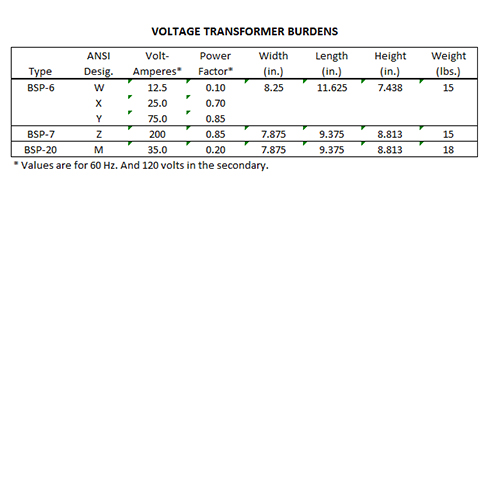 VOLTAGE TRANSFORMER BURDENS

| Type | ANSI Desig. | Volt-Amperes* | Power Factor* | Width (in.) | Length (in.) | Height (in.) | Weight (lbs.) |
|---|---|---|---|---|---|---|---|
| BSP-6 | W | 12.5 | 0.10 | 8.25 | 11.625 | 7.438 | 15 |
| | X | 25.0 | 0.70 | | | | |
| | Y | 75.0 | 0.85 | | | | |
| BSP-7 | Z | 200 | 0.85 | 7.875 | 9.375 | 8.813 | 15 |
| BSP-20 | M | 35.0 | 0.20 | 7.875 | 9.375 | 8.813 | 18 |

* Values are for 60 Hz. And 120 volts in the secondary.